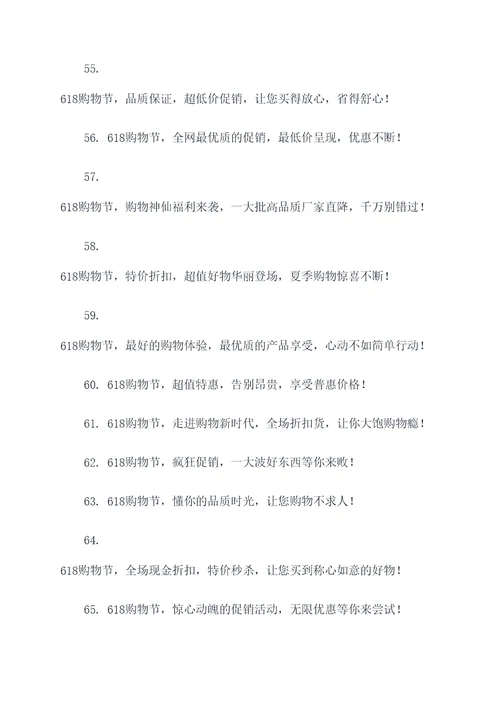 55.

618购物节，品质保证，超低价促销，让您买得放心，省得舒心！

56. 618购物节，全网最优质的促销，最低价呈现，优惠不断！

57.

618购物节，购物神仙福利来袭，一大批高品质厂家直降，千万别错过！

58.

618购物节，特价折扣，超值好物华丽登场，夏季购物惊喜不断！

59.

618购物节，最好的购物体验，最优质的产品享受，心动不如简单行动！

60. 618购物节，超值特惠，告别昂贵，享受普惠价格！

61. 618购物节，走进购物新时代，全场折扣货，让你大饱购物瘾！

62. 618购物节，疯狂促销，一大波好东西等你来败！

63. 618购物节，懂你的品质时光，让您购物不求人！

64.

618购物节，全场现金折扣，特价秒杀，让您买到称心如意的好物！

65. 618购物节，惊心动魄的促销活动，无限优惠等你来尝试！